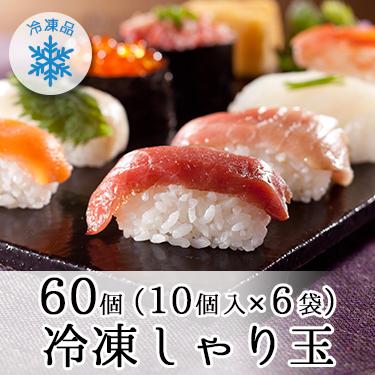 冷凍品

60個（10個入×6袋）
冷凍しゃり玉